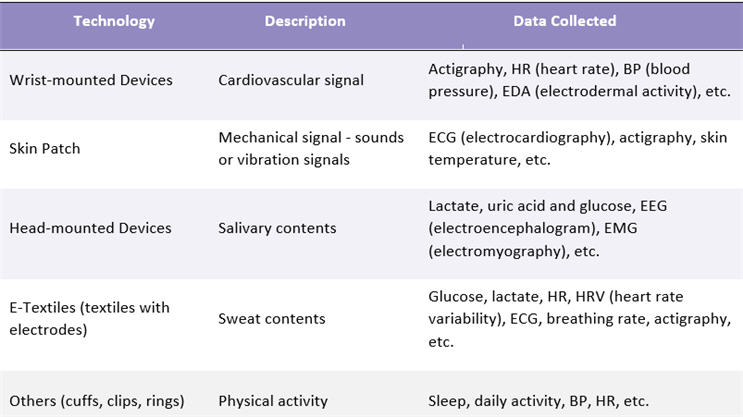 | Technology | Description | Data Collected |
|---|---|---|
| Wrist-mounted Devices | Cardiovascular signal | Actigraphy, HR (heart rate), BP (blood pressure), EDA (electrodermal activity), etc. |
| Skin Patch | Mechanical signal - sounds or vibration signals | ECG (electrocardiography), actigraphy, skin temperature, etc. |
| Head-mounted Devices | Salivary contents | Lactate, uric acid and glucose, EEG (electroencephalogram), EMG (electromyography), etc. |
| E-Textiles (textiles with electrodes) | Sweat contents | Glucose, lactate, HR, HRV (heart rate variability), ECG, breathing rate, actigraphy, etc. |
| Others (cuffs, clips, rings) | Physical activity | Sleep, daily activity, BP, HR, etc. |